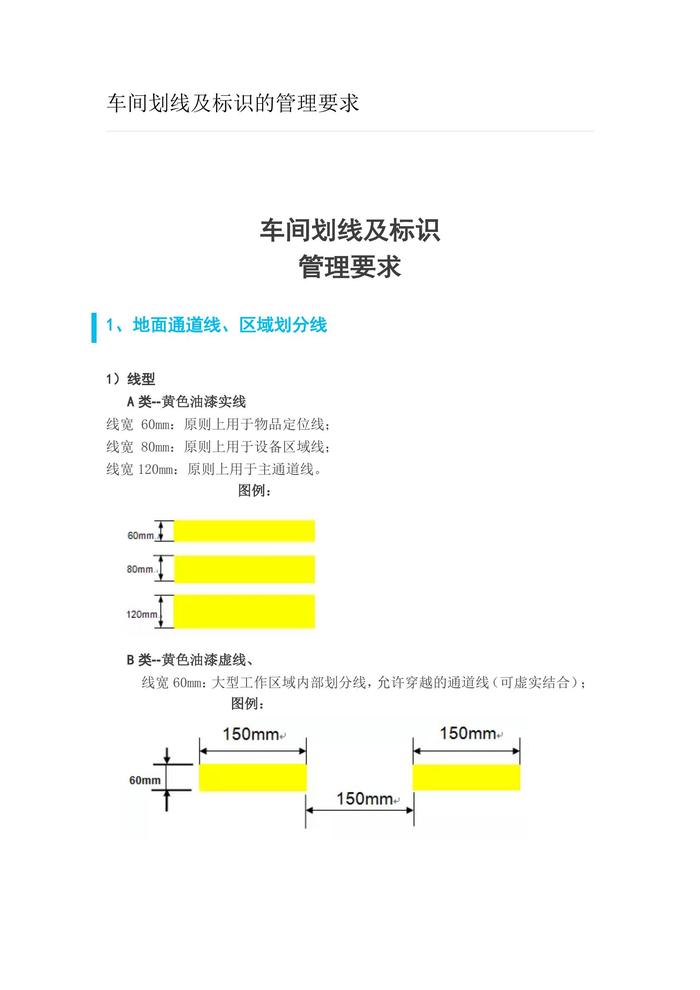 车间划线及标识的管理要求

车间划线及标识
管理要求

1、地面通道线、区域划分线

1）线型
A 类--黄色油漆实线
线宽 60mm：原则上用于物品定位线；
线宽 80mm：原则上用于设备区域线；
线宽 120mm：原则上用于主通道线。
图例：

60mm
80mm
120mm

B 类--黄色油漆虚线、
线宽 60mm：大型工作区域内部划分线，允许穿越的通道线（可虚实结合）；
图例：

150mm
150mm
60mm
150mm